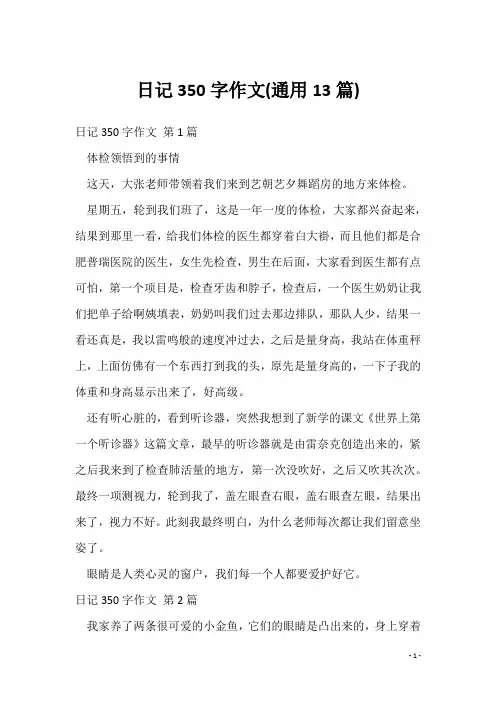 日记 350 字作文(通用 13 篇)

日记 350 字作文 第 1 篇

体检领悟到的事情

这天，大张老师带领着我们来到艺朝艺夕舞蹈房的地方来体检。

星期五，轮到我们班了，这是一年一度的体检，大家都兴奋起来，结果到那里一看，给我们体检的医生都穿着白大褂，而且他们都是合肥普瑞医院的医生，女生先检查，男生在后面，大家看到医生都有点可怕，第一个项目是，检查牙齿和脖子，检查后，一个医生奶奶让我们把单子给啊姨填表，奶奶叫我们过去那边排队，那队人少，结果一看还真是，我以雷鸣般的速度冲过去，之后是量身高，我站在体重秤上，上面仿佛有一个东西打到我的头，原先是量身高的，一下子我的体重和身高显示出来了，好高级。

还有听心脏的，看到听诊器，突然我想到了新学的课文《世界上第一个听诊器》这篇文章，最早的听诊器就是由雷奈克创造出来的，紧之后我来到了检查肺活量的地方，第一次没吹好，之后又吹其次次。最终一项测视力，轮到我了，盖左眼查右眼，盖右眼查左眼，结果出来了，视力不好。此刻我最终明白，为什么老师每次都让我们留意坐姿了。

眼睛是人类心灵的窗户，我们每一个人都要爱护好它。

日记 350 字作文 第 2 篇

我家养了两条很可爱的小金鱼，它们的眼睛是凸出来的，身上穿着

- 1 -